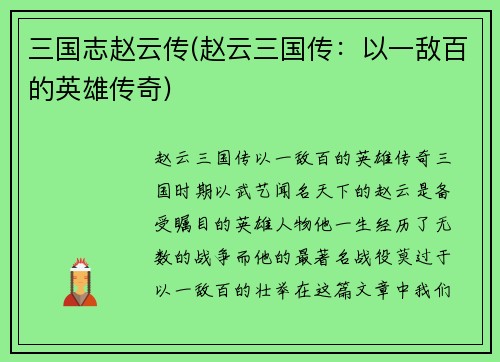 三国志赵云传(赵云三国传：以一敌百的英雄传奇)

赵云三国传以一敌百的英雄传奇三国时期以武艺闻名天下的赵云是备受瞩目的英雄人物他一生经历了无数的战争而他的最著名战役莫过于以一敌百的壮举在这篇文章中我们